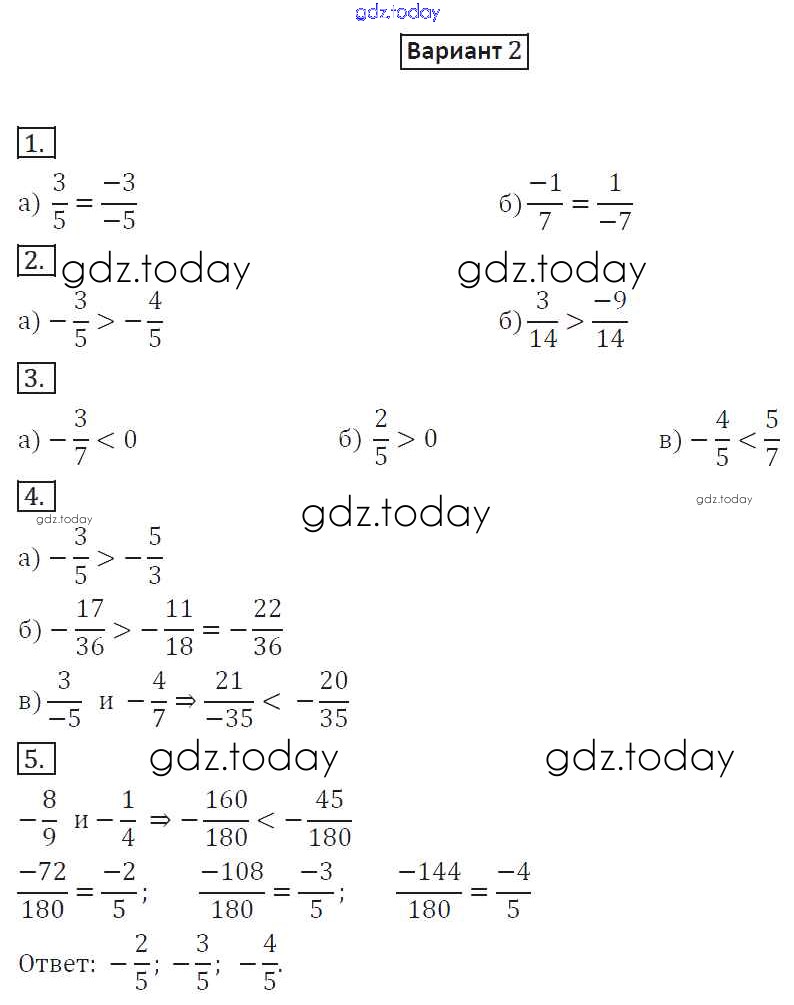 gdz.today

Вариант 2

1.

а) $\frac{3}{5} = \frac{-3}{-5}$

б) $\frac{-1}{7} = \frac{1}{-7}$

2. gdz.today gdz.today

а) $-\frac{3}{5} > -\frac{4}{5}$

б) $\frac{3}{14} > \frac{-9}{14}$

3.

а) $-\frac{3}{7} < 0$

б) $\frac{2}{5} > 0$

в) $-\frac{4}{5} < \frac{5}{7}$

4. gdz.today gdz.today gdz.today

а) $-\frac{3}{5} > -\frac{5}{3}$

б) $-\frac{17}{36} > -\frac{11}{18} = -\frac{22}{36}$

в) $\frac{3}{-5}$ и $-\frac{4}{7} \Rightarrow \frac{21}{-35} < -\frac{20}{35}$

5. gdz.today gdz.today

$-\frac{8}{9}$ и $-\frac{1}{4} \Rightarrow -\frac{160}{180} < -\frac{45}{180}$

$\frac{-72}{180} = \frac{-2}{5}$; $\frac{-108}{180} = \frac{-3}{5}$; $\frac{-144}{180} = \frac{-4}{5}$

Ответ: $-\frac{2}{5}$; $-\frac{3}{5}$; $-\frac{4}{5}$.